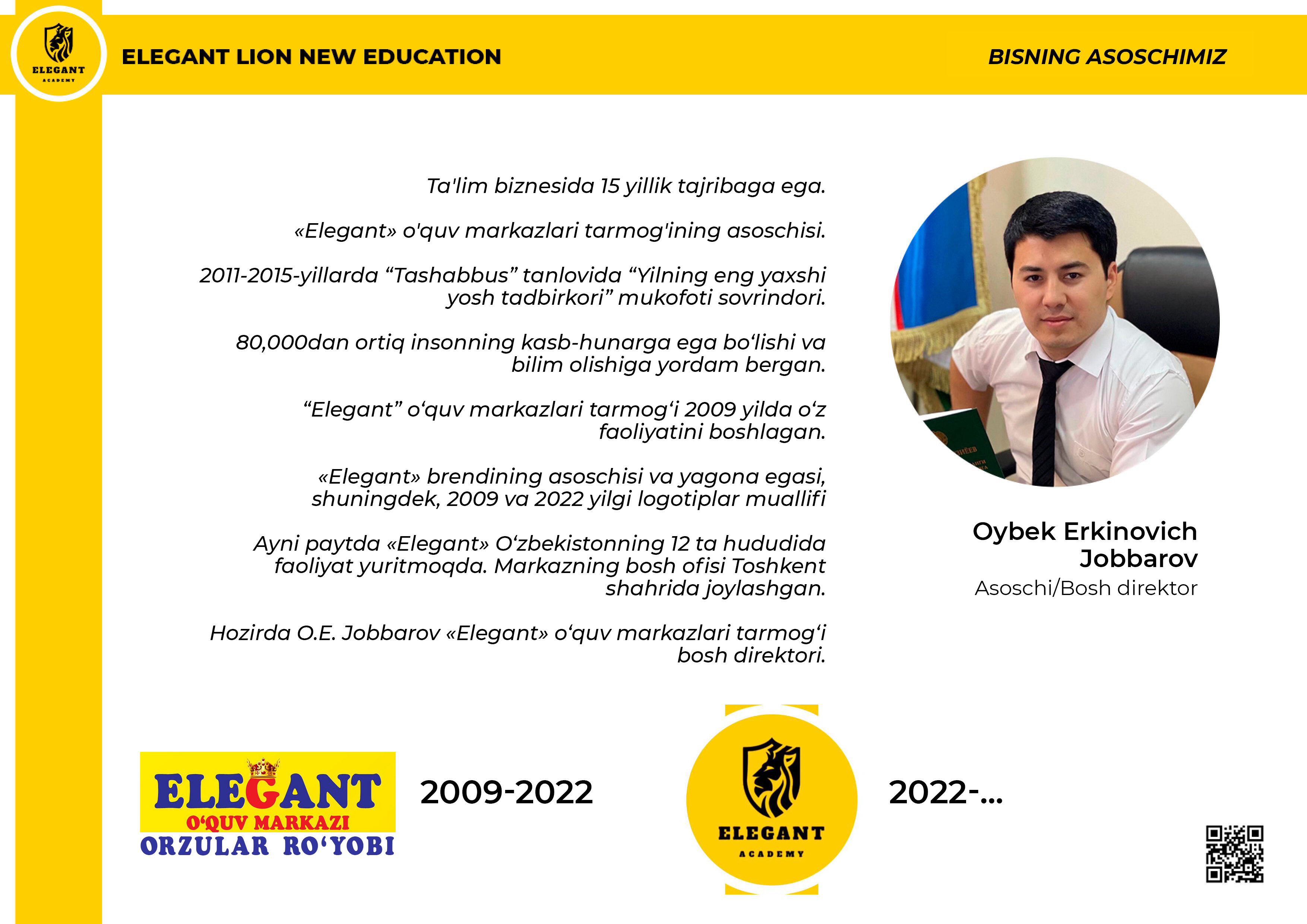 ELEGANT
ACADEMY

ELEGANT LION NEW EDUCATION

BISNING ASOSCHIMIZ

Ta'lim biznesida 15 yillik tajribaga ega.

«Elegant» o'quv markazlari tarmog'ining asoschisi.

2011-2015-yillarda "Tashabbus" tanlovida "Yilning eng yaxshi yosh tadbirkori" mukofoti sovrindori.

80,000dan ortiq insonning kasb-hunarga ega bo'lishi va bilim olishiga yordam bergan.

"Elegant" o'quv markazlari tarmog'i 2009 yilda o'z faoliyatini boshlagan.

«Elegant» brendining asoschisi va yagona egasi, shuningdek, 2009 va 2022 yilgi logotiplar muallifi

Ayni paytda «Elegant» O'zbekistonning 12 ta hududida faoliyat yuritmoqda. Markazning bosh ofisi Toshkent shahrida joylashgan.

Hozirda O.E. Jobbarov «Elegant» o'quv markazlari tarmog'i bosh direktori.

Oybek Erkinovich Jobbarov
Asoschi/Bosh direktor

ELEGANT
O'QUV MARKAZI
ORZULAR RO'YOBI

2009-2022

ELEGANT
ACADEMY

2022-...